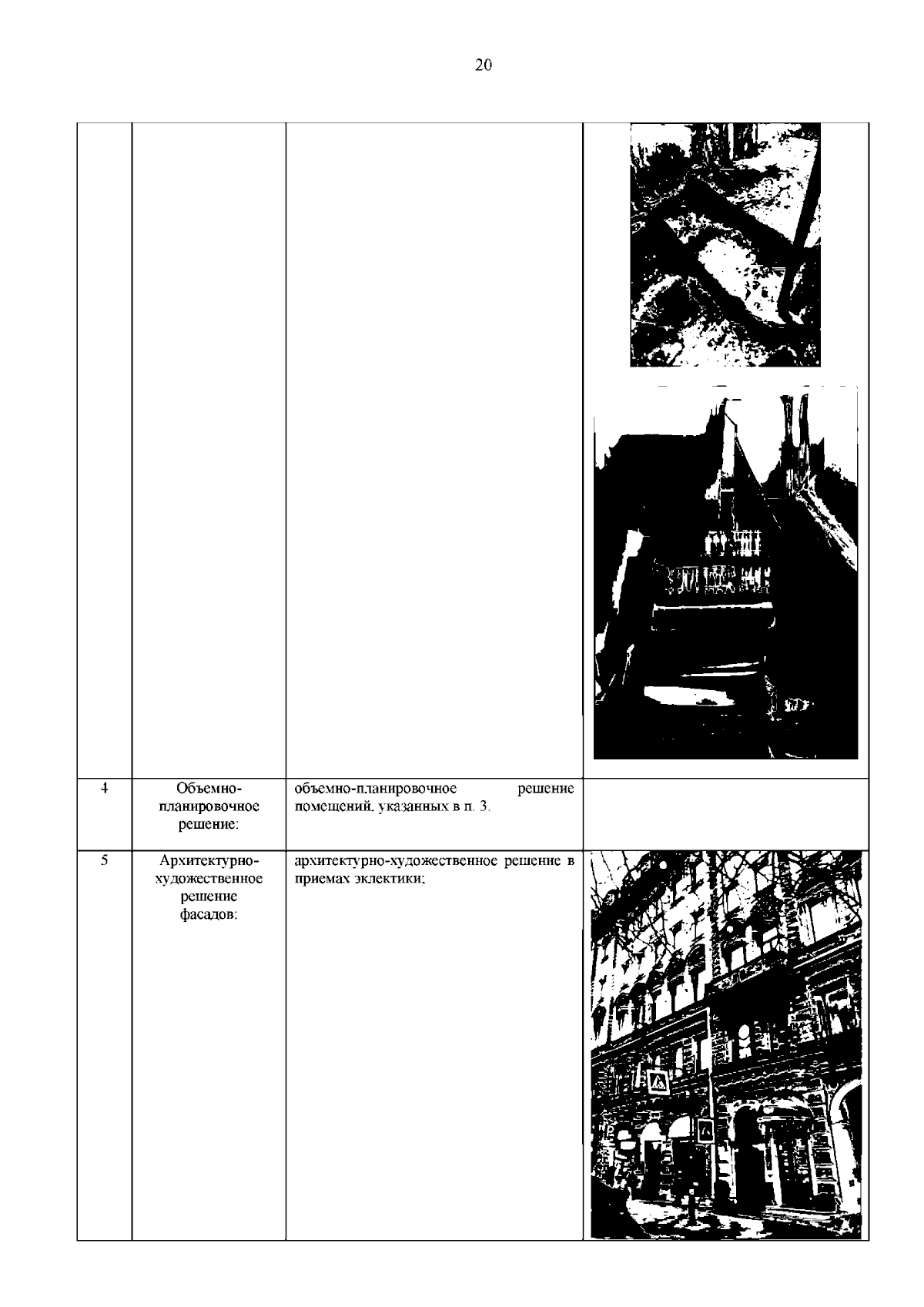 20

|  |  |  |  |
|---|---|---|---|
| 4 | Объемно-планировочное решение: | объемно-планировочное решение помещений, указанных в п. 3. |  |
| 5 | Архитектурно-художественное решение фасадов: | архитектурно-художественное решение в приемах эклектики; |  |